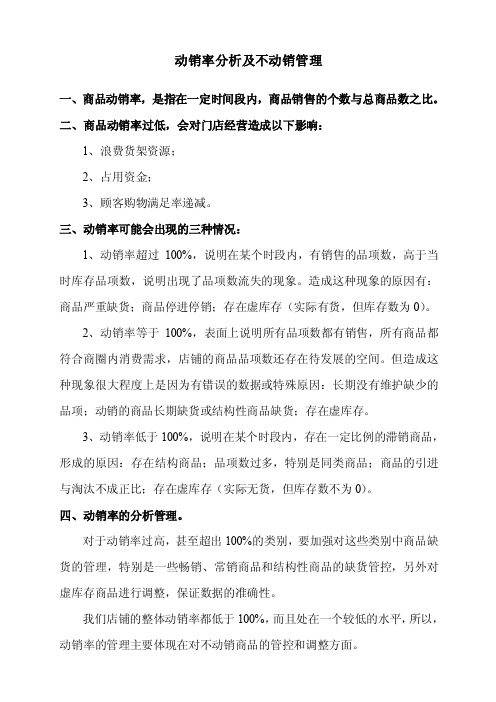 动销率分析及不动销管理

一、商品动销率，是指在一定时间段内，商品销售的个数与总商品数之比。

二、商品动销率过低，会对门店经营造成以下影响：

1、浪费货架资源；

2、占用资金；

3、顾客购物满足率递减。

三、动销率可能会出现的三种情况：

1、动销率超过 100%，说明在某个时段内，有销售的品项数，高于当时库存品项数，说明出现了品项数流失的现象。造成这种现象的原因有：商品严重缺货；商品停进停销；存在虚库存（实际有货，但库存数为 0）。

2、动销率等于 100%，表面上说明所有品项数都有销售，所有商品都符合商圈内消费需求，店铺的商品品项数还存在待发展的空间。但造成这种现象很大程度上是因为有错误的数据或特殊原因：长期没有维护缺少的品项；动销的商品长期缺货或结构性商品缺货；存在虚库存。

3、动销率低于 100%，说明在某个时段内，存在一定比例的滞销商品，形成的原因：存在结构商品；品项数过多，特别是同类商品；商品的引进与淘汰不成正比；存在虚库存（实际无货，但库存数不为 0）。

四、动销率的分析管理。

对于动销率过高，甚至超出 100%的类别，要加强对这些类别中商品缺货的管理，特别是一些畅销、常销商品和结构性商品的缺货管控，另外对虚库存商品进行调整，保证数据的准确性。

我们店铺的整体动销率都低于 100%，而且处在一个较低的水平，所以，动销率的管理主要体现在对不动销商品的管控和调整方面。